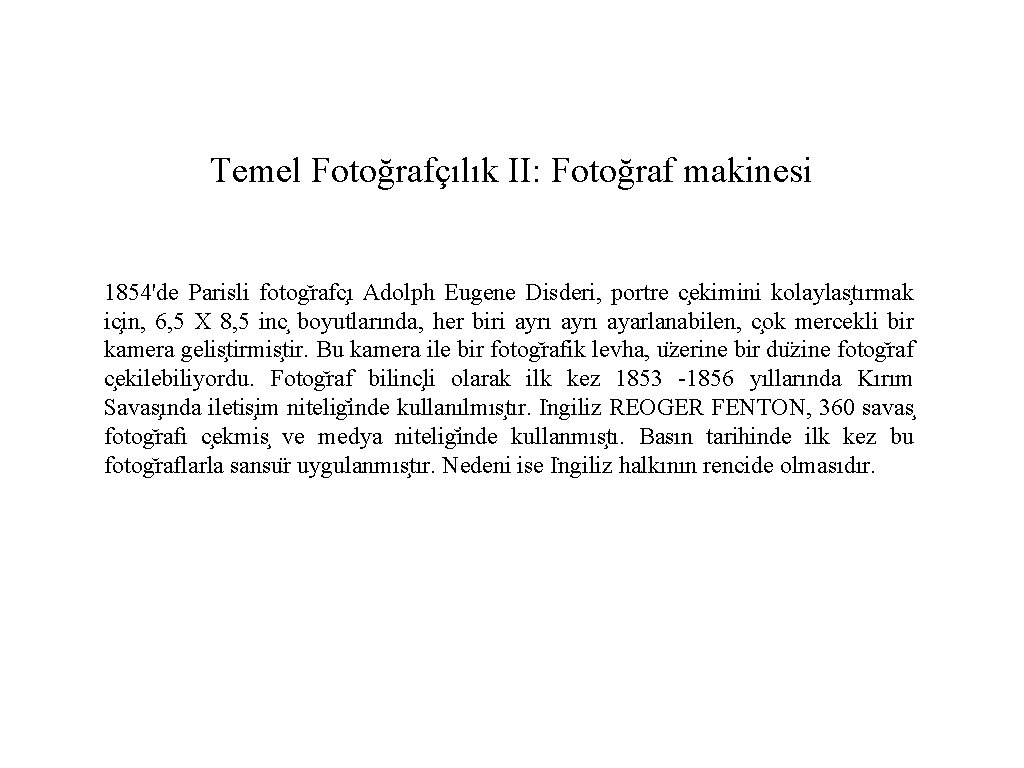 Temel Fotoğrafçılık II: Fotoğraf makinesi

1854'de Parisli fotoğrafçı Adolph Eugene Disderi, portre çekimini kolaylaştırmak için, 6,5 X 8,5 inç boyutlarında, her biri ayrı ayrı ayarlanabilen, çok mercekli bir kamera geliştirmiştir. Bu kamera ile bir fotoğrafik levha, üzerine bir düzine fotoğraf çekilebiliyordu. Fotoğraf bilinçli olarak ilk kez 1853 -1856 yıllarında Kırım Savaşında iletişim niteliğinde kullanılmıştır. İngiliz REOGER FENTON, 360 savaş fotoğrafı çekmiş ve medya niteliğinde kullanmıştı. Basın tarihinde ilk kez bu fotoğraflarla sansür uygulanmıştır. Nedeni ise İngiliz halkının rencide olmasıdır.